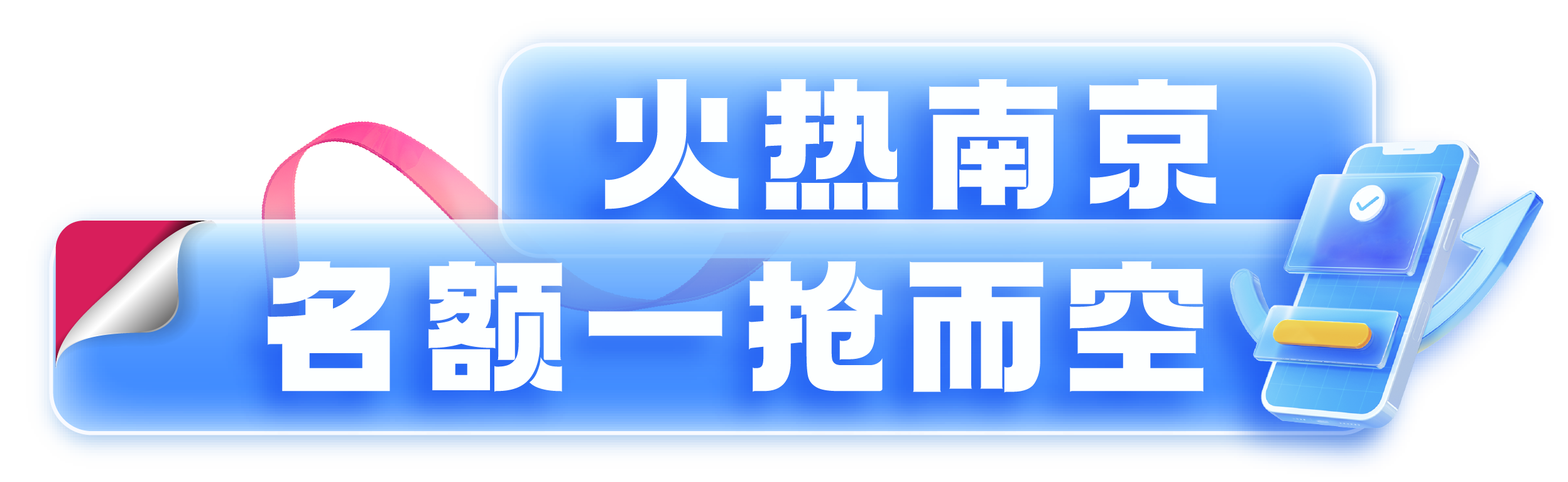 火热南京

名额一抢而空